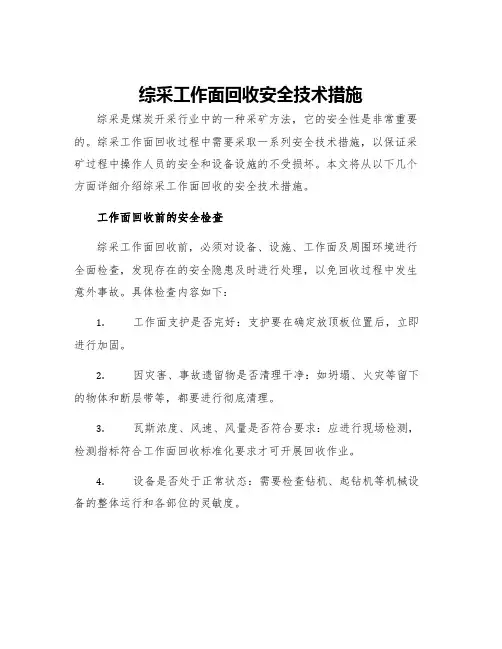 综采工作面回收安全技术措施

综采是煤炭开采行业中的一种采矿方法，它的安全性是非常重要的。综采工作面回收过程中需要采取一系列安全技术措施，以保证采矿过程中操作人员的安全和设备设施的不受损坏。本文将从以下几个方面详细介绍综采工作面回收的安全技术措施。

工作面回收前的安全检查

综采工作面回收前，必须对设备、设施、工作面及周围环境进行全面检查，发现存在的安全隐患及时进行处理，以免回收过程中发生意外事故。具体检查内容如下：

1. 工作面支护是否完好：支护要在确定放顶板位置后，立即进行加固。

2. 因灾害、事故遗留物是否清理干净：如坍塌、火灾等留下的物体和断层带等，都要进行彻底清理。

3. 瓦斯浓度、风速、风量是否符合要求：应进行现场检测，检测指标符合工作面回收标准化要求才可开展回收作业。

4. 设备是否处于正常状态：需要检查钻机、起钻机等机械设备的整体运行和各部位的灵敏度。